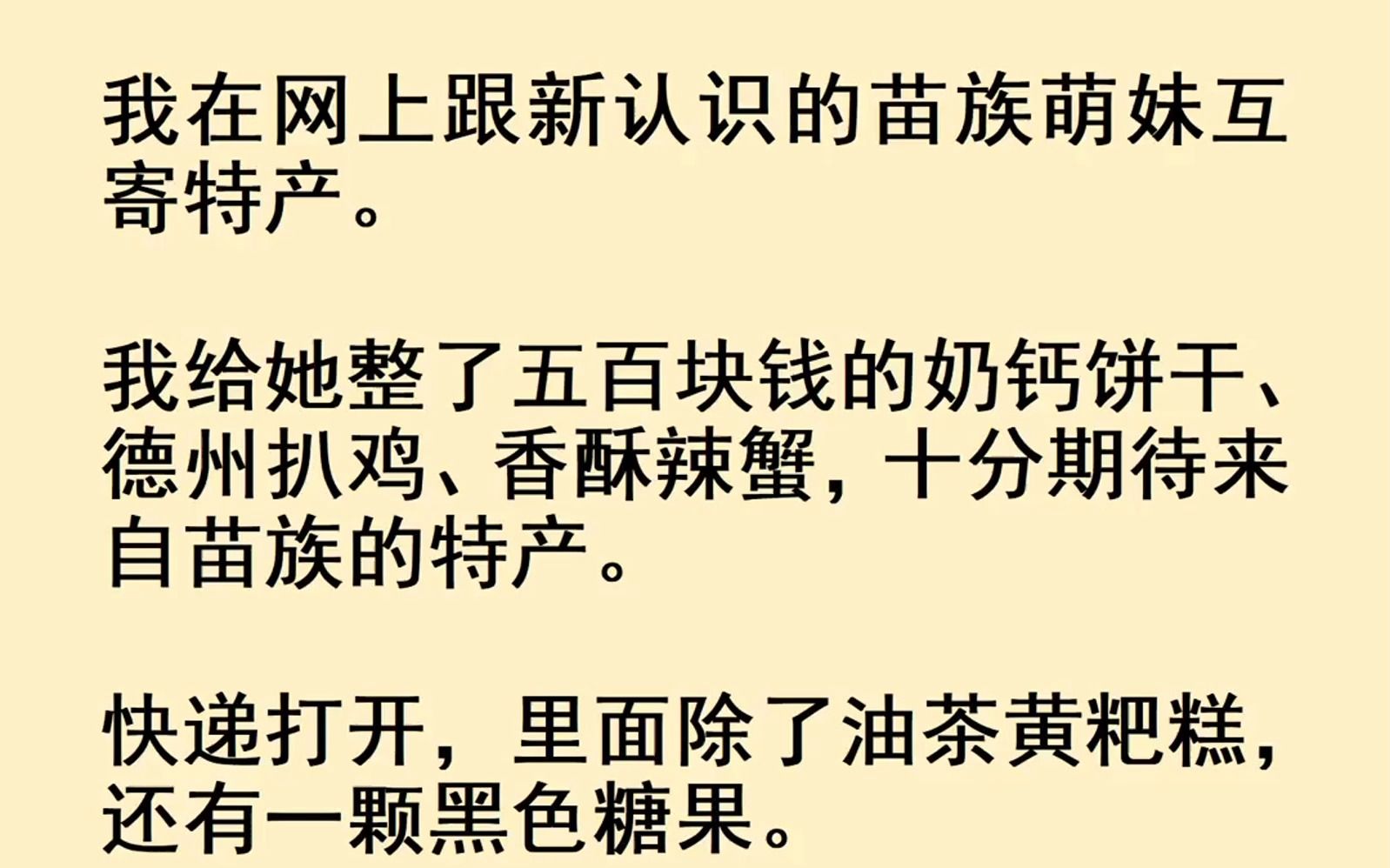 我在网上跟新认识的苗族萌妹互寄特产。

我给她整了五百块钱的奶钙饼干、德州扒鸡、香酥辣蟹，十分期待来自苗族的特产。

快递打开，里面除了油茶黄粑糕，还有一颗黑色糖果。